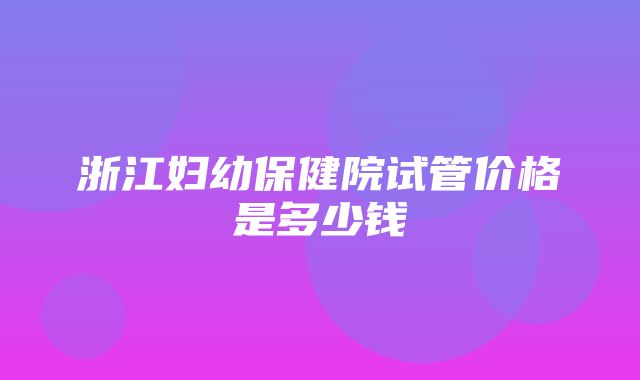 浙江妇幼保健院试管价格是多少钱